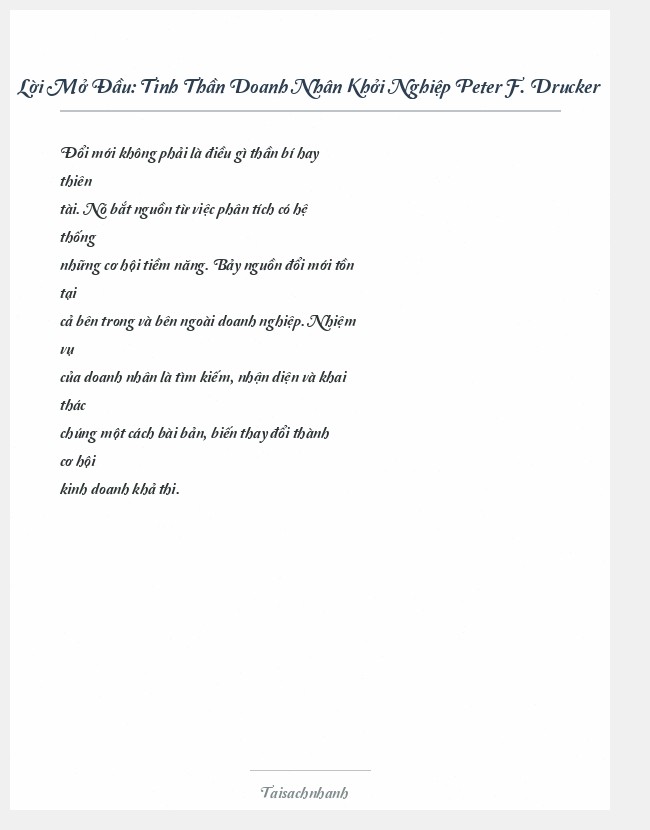 Lời Mở Đầu: Tinh Thần Doanh Nhân Khởi Nghiệp Peter F. Drucker

Đổi mới không phải là điều gì thần bí hay thiên tài. Nó bắt nguồn từ việc phân tích có hệ thống những cơ hội tiềm năng. Bảy nguồn đổi mới tồn tại cả bên trong và bên ngoài doanh nghiệp. Nhiệm vụ của doanh nhân là tìm kiếm, nhận diện và khai thác chúng một cách bài bản, biến thay đổi thành cơ hội kinh doanh khả thi.

Taisachnhanh